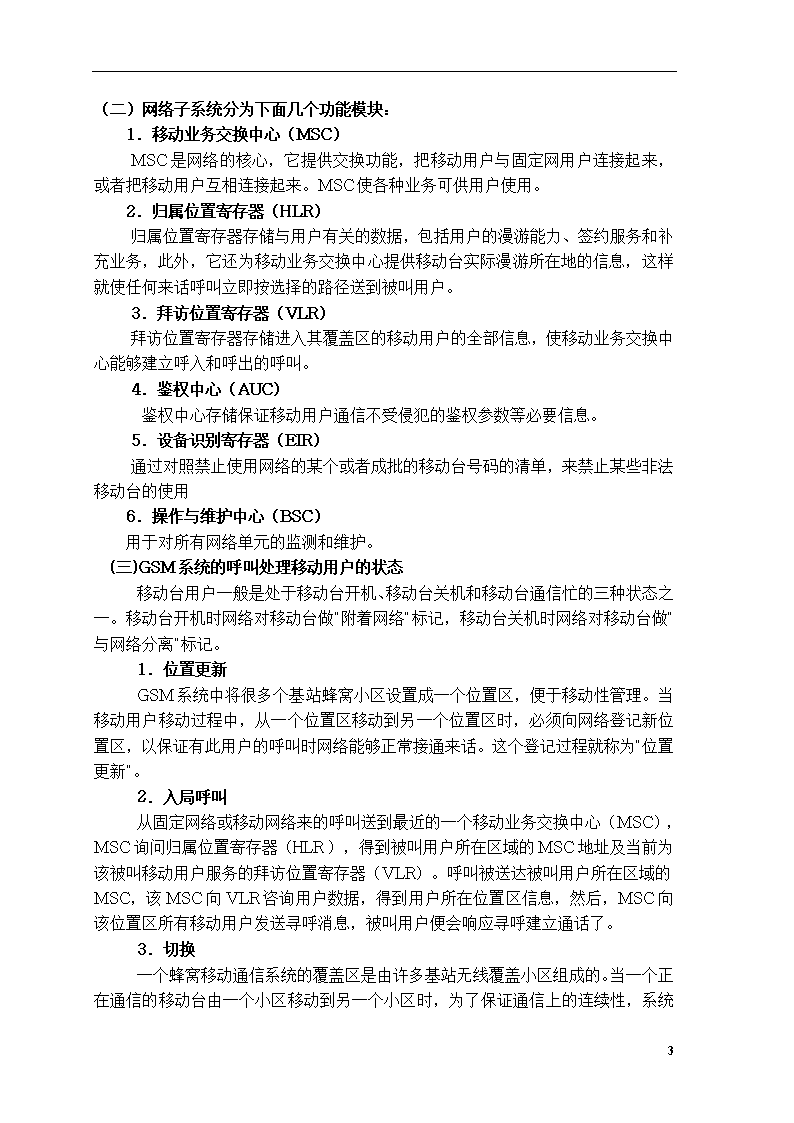 （二）网络子系统分为下面几个功能模块：

1．移动业务交换中心（MSC）

MSC是网络的核心，它提供交换功能，把移动用户与固定网用户连接起来，或者把移动用户互相连接起来。MSC使各种业务可供用户使用。

2．归属位置寄存器（HLR）

归属位置寄存器存储与用户有关的数据，包括用户的漫游能力、签约服务和补充业务，此外，它还为移动业务交换中心提供移动台实际漫游所在地的信息，这样就使任何来话呼叫立即按选择的路径送到被叫用户。

3．拜访位置寄存器（VLR）

拜访位置寄存器存储进入其覆盖区的移动用户的全部信息，使移动业务交换中心能够建立呼入和呼出的呼叫。

4．鉴权中心（AUC）

鉴权中心存储保证移动用户通信不受侵犯的鉴权参数等必要信息。

5．设备识别寄存器（EIR）

通过对照禁止使用网络的某个或者成批的移动台号码的清单，来禁止某些非法移动台的使用

6．操作与维护中心（BSC）

用于对所有网络单元的监测和维护。

(三)GSM系统的呼叫处理移动用户的状态

移动台用户一般是处于移动台开机、移动台关机和移动台通信忙的三种状态之一。移动台开机时网络对移动台做"附着网络"标记，移动台关机时网络对移动台做"与网络分离"标记。

1．位置更新

GSM系统中将很多个基站蜂窝小区设置成一个位置区，便于移动性管理。当移动用户移动过程中，从一个位置区移动到另一个位置区时，必须向网络登记新位置区，以保证有此用户的呼叫时网络能够正常接通来话。这个登记过程就称为"位置更新"。

2．入局呼叫

从固定网络或移动网络来的呼叫送到最近的一个移动业务交换中心（MSC），MSC询问归属位置寄存器（HLR），得到被叫用户所在区域的MSC地址及当前为该被叫移动用户服务的拜访位置寄存器（VLR）。呼叫被送达被叫用户所在区域的MSC，该MSC向VLR咨询用户数据，得到用户所在位置区信息，然后，MSC向该位置区所有移动用户发送寻呼消息，被叫用户便会响应寻呼建立通话了。

3．切换

一个蜂窝移动通信系统的覆盖区是由许多基站无线覆盖小区组成的。当一个正在通信的移动台由一个小区移动到另一个小区时，为了保证通信上的连续性，系统

3